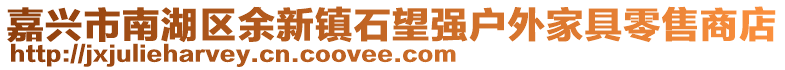 嘉兴市南湖区余新镇石望强户外家具零售商店
http://jxjulieharvey.cn.coovee.com